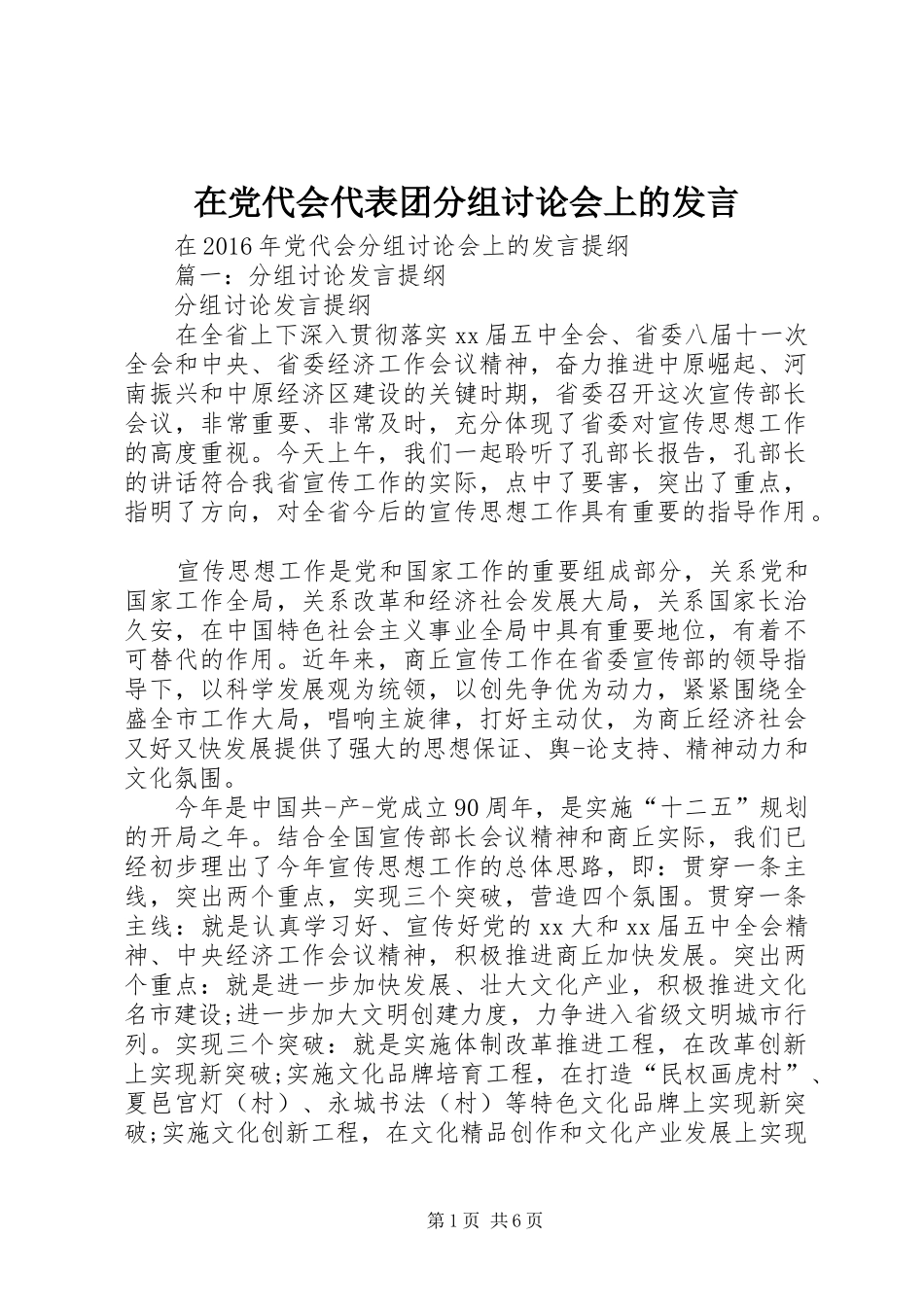 在党代会代表团分组讨论会上的发言

在2016年党代会分组讨论会上的发言提纲

篇一：分组讨论发言提纲

分组讨论发言提纲

在全省上下深入贯彻落实xx届五中全会、省委八届十一次全会和中央、省委经济工作会议精神，奋力推进中原崛起、河南振兴和中原经济区建设的关键时期，省委召开这次宣传部长会议，非常重要、非常及时，充分体现了省委对宣传思想工作的高度重视。今天上午，我们一起聆听了孔部长报告，孔部长的讲话符合我省宣传工作的实际，点中了要害，突出了重点，指明了方向，对全省今后的宣传思想工作具有重要的指导作用。

宣传思想工作是党和国家工作的重要组成部分，关系党和国家工作全局，关系改革和经济社会发展大局，关系国家长治久安，在中国特色社会主义事业全局中具有重要地位，有着不可替代的作用。近年来，商丘宣传工作在省委宣传部的领导指导下，以科学发展观为统领，以创先争优为动力，紧紧围绕全盛全市工作大局，唱响主旋律，打好主动仗，为商丘经济社会又好又快发展提供了强大的思想保证、舆-论支持、精神动力和文化氛围。

今年是中国共-产-党成立90周年，是实施“十二五”规划的开局之年。结合全国宣传部长会议精神和商丘实际，我们已经初步理出了今年宣传思想工作的总体思路，即：贯穿一条主线，突出两个重点，实现三个突破，营造四个氛围。贯穿一条主线：就是认真学习好、宣传好党的xx大和xx届五中全会精神、中央经济工作会议精神，积极推进商丘加快发展。突出两个重点：就是进一步加快发展、壮大文化产业，积极推进文化名市建设;进一步加大文明创建力度，力争进入省级文明城市行列。实现三个突破：就是实施体制改革推进工程，在改革创新上实现新突破;实施文化品牌培育工程，在打造“民权画虎村”、夏邑宫灯（村）、永城书法（村）等特色文化品牌上实现新突破;实施文化创新工程，在文化精品创作和文化产业发展上实现

第1页 共6页